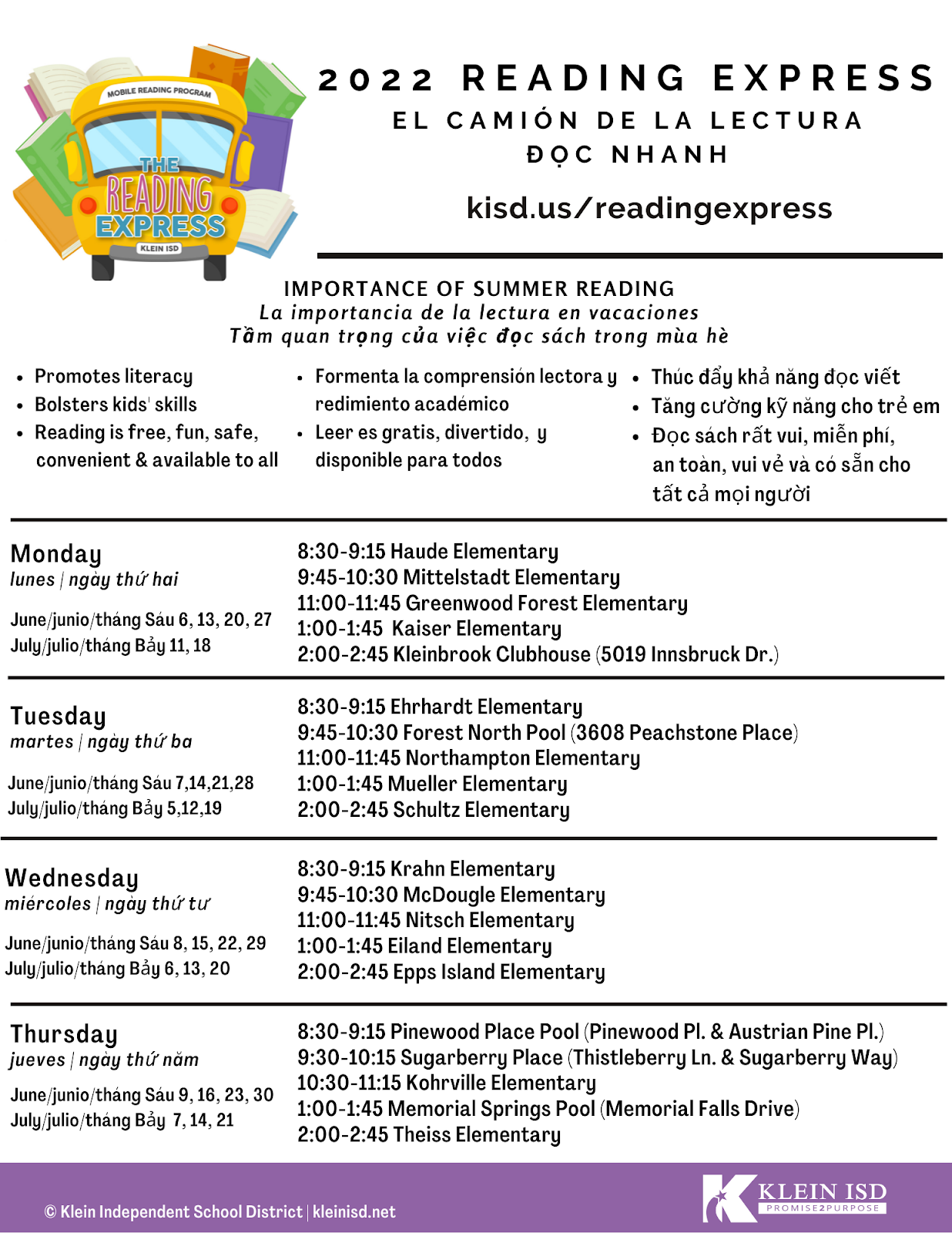 MOBILE READING PROGRAM
THE READING EXPRESS
KLEIN ISD

2022 READING EXPRESS
EL CAMIÓN DE LA LECTURA
ĐỌC NHANH

kisd.us/readingexpress

IMPORTANCE OF SUMMER READING
La importancia de la lectura en vacaciones
Tầm quan trọng của việc đọc sách trong mùa hè

- Promotes literacy
- Bolsters kids' skills
- Reading is free, fun, safe, convenient & available to all

- Formenta la comprensión lectora y redimiento académico
- Leer es gratis, divertido, y disponible para todos

- Thúc đẩy khả năng đọc viết
- Tăng cường kỹ năng cho trẻ em
- Đọc sách rất vui, miễn phí, an toàn, vui vẻ và có sẵn cho tất cả mọi người

Monday
lunes | ngày thứ hai
June/junio/tháng Sáu 6, 13, 20, 27
July/julio/tháng Bảy 11, 18

8:30-9:15 Haude Elementary
9:45-10:30 Mittelstadt Elementary
11:00-11:45 Greenwood Forest Elementary
1:00-1:45 Kaiser Elementary
2:00-2:45 Kleinbrook Clubhouse (5019 Innsbruck Dr.)

Tuesday
martes | ngày thứ ba
June/junio/tháng Sáu 7,14,21,28
July/julio/tháng Bảy 5,12,19

8:30-9:15 Ehrhardt Elementary
9:45-10:30 Forest North Pool (3608 Peachstone Place)
11:00-11:45 Northampton Elementary
1:00-1:45 Mueller Elementary
2:00-2:45 Schultz Elementary

Wednesday
miércoles | ngày thứ tư
June/junio/tháng Sáu 8, 15, 22, 29
July/julio/tháng Bảy 6, 13, 20

8:30-9:15 Krahn Elementary
9:45-10:30 McDougle Elementary
11:00-11:45 Nitsch Elementary
1:00-1:45 Eiland Elementary
2:00-2:45 Epps Island Elementary

Thursday
jueves | ngày thứ năm
June/junio/tháng Sáu 9, 16, 23, 30
July/julio/tháng Bảy 7, 14, 21

8:30-9:15 Pinewood Place Pool (Pinewood Pl. & Austrian Pine Pl.)
9:30-10:15 Sugarberry Place (Thistleberry Ln. & Sugarberry Way)
10:30-11:15 Kohrville Elementary
1:00-1:45 Memorial Springs Pool (Memorial Falls Drive)
2:00-2:45 Theiss Elementary

© Klein Independent School District | kleinisd.net
KLEIN ISD
PROMISE2PURPOSE